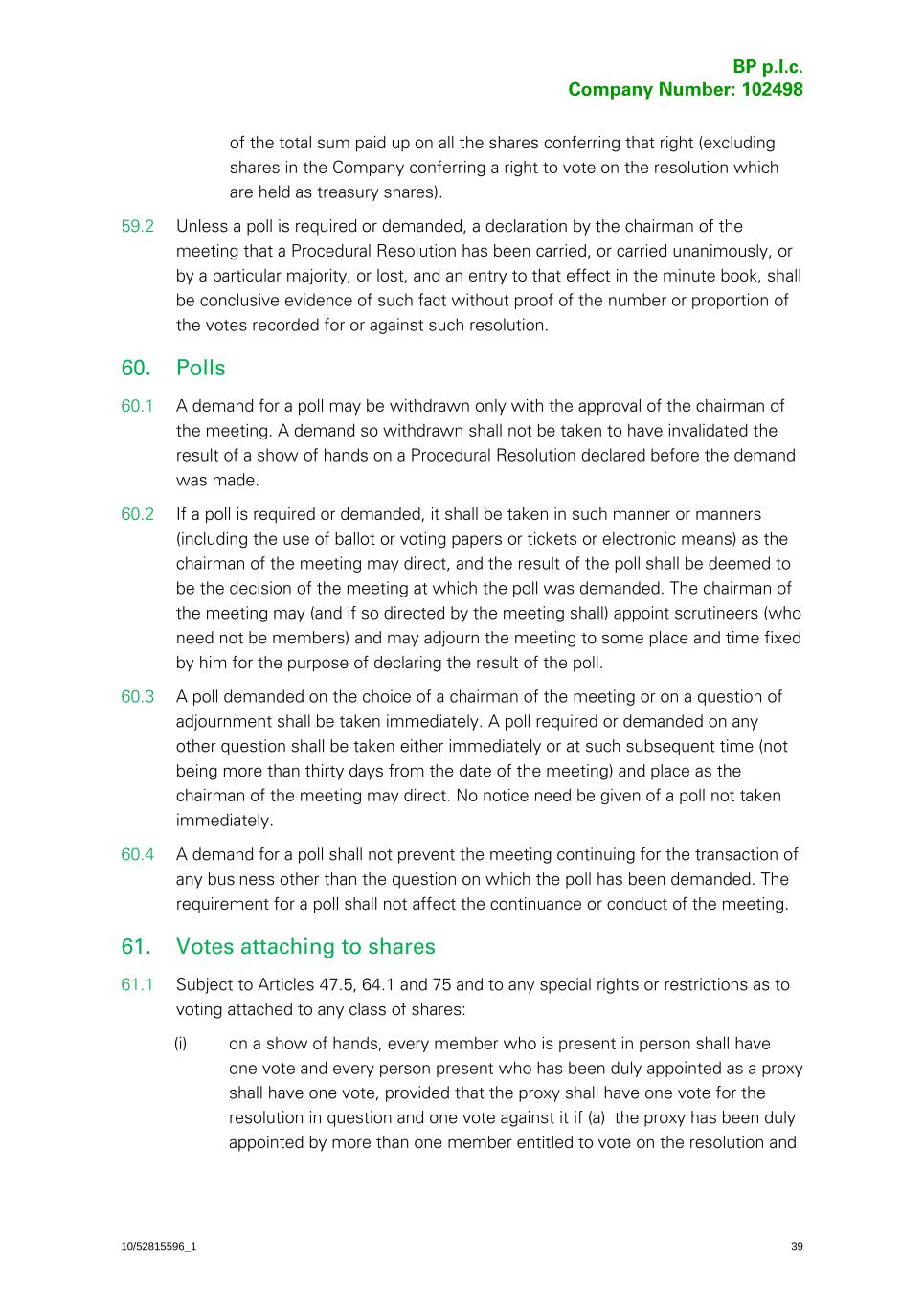 BP p.l.c.
Company Number: 102498

of the total sum paid up on all the shares conferring that right (excluding shares in the Company conferring a right to vote on the resolution which are held as treasury shares).

59.2 Unless a poll is required or demanded, a declaration by the chairman of the meeting that a Procedural Resolution has been carried, or carried unanimously, or by a particular majority, or lost, and an entry to that effect in the minute book, shall be conclusive evidence of such fact without proof of the number or proportion of the votes recorded for or against such resolution.

60. Polls

60.1 A demand for a poll may be withdrawn only with the approval of the chairman of the meeting. A demand so withdrawn shall not be taken to have invalidated the result of a show of hands on a Procedural Resolution declared before the demand was made.

60.2 If a poll is required or demanded, it shall be taken in such manner or manners (including the use of ballot or voting papers or tickets or electronic means) as the chairman of the meeting may direct, and the result of the poll shall be deemed to be the decision of the meeting at which the poll was demanded. The chairman of the meeting may (and if so directed by the meeting shall) appoint scrutineers (who need not be members) and may adjourn the meeting to some place and time fixed by him for the purpose of declaring the result of the poll.

60.3 A poll demanded on the choice of a chairman of the meeting or on a question of adjournment shall be taken immediately. A poll required or demanded on any other question shall be taken either immediately or at such subsequent time (not being more than thirty days from the date of the meeting) and place as the chairman of the meeting may direct. No notice need be given of a poll not taken immediately.

60.4 A demand for a poll shall not prevent the meeting continuing for the transaction of any business other than the question on which the poll has been demanded. The requirement for a poll shall not affect the continuance or conduct of the meeting.

61. Votes attaching to shares

61.1 Subject to Articles 47.5, 64.1 and 75 and to any special rights or restrictions as to voting attached to any class of shares:

(i) on a show of hands, every member who is present in person shall have one vote and every person present who has been duly appointed as a proxy shall have one vote, provided that the proxy shall have one vote for the resolution in question and one vote against it if (a) the proxy has been duly appointed by more than one member entitled to vote on the resolution and

10/52815596_1 39